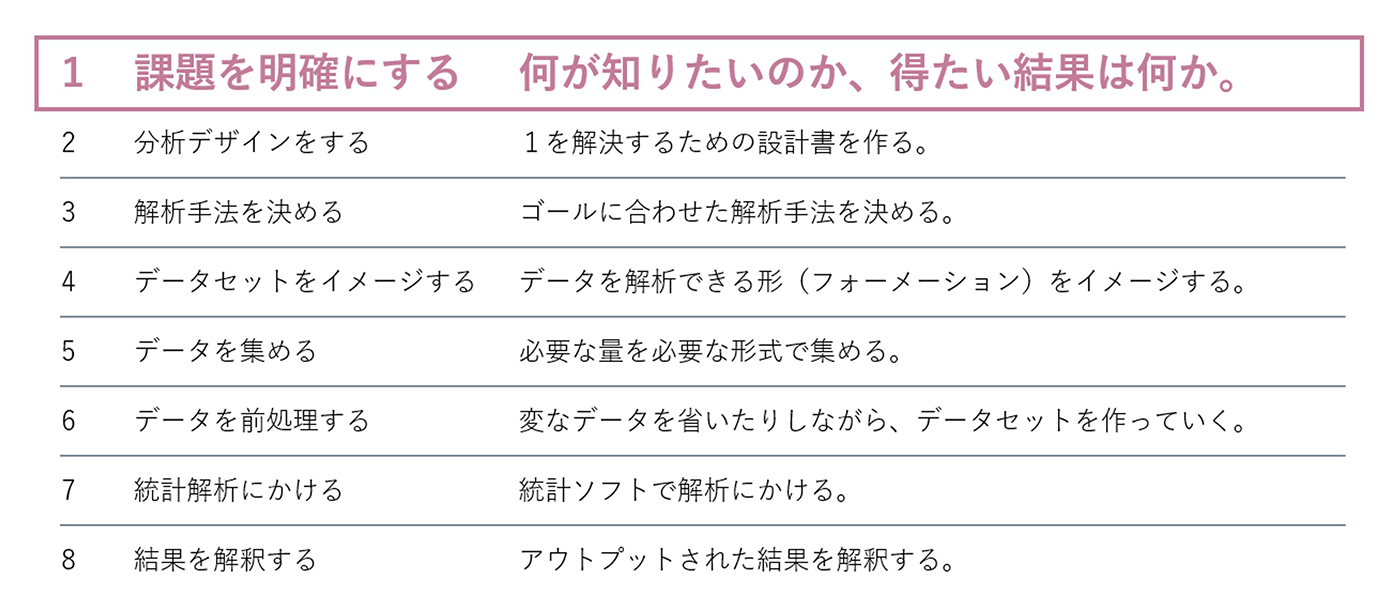 | 1 | 課題を明確にする | 何が知りたいのか、得たい結果は何か。 |
|---|---|---|
| 2 | 分析デザインをする | 1を解決するための設計書を作る。 |
| 3 | 解析手法を決める | ゴールに合わせた解析手法を決める。 |
| 4 | データセットをイメージする | データを解析できる形（フォーメーション）をイメージする。 |
| 5 | データを集める | 必要な量を必要な形式で集める。 |
| 6 | データを前処理する | 変なデータを省いたりしながら、データセットを作っていく。 |
| 7 | 統計解析にかける | 統計ソフトで解析にかける。 |
| 8 | 結果を解釈する | アウトプットされた結果を解釈する。 |